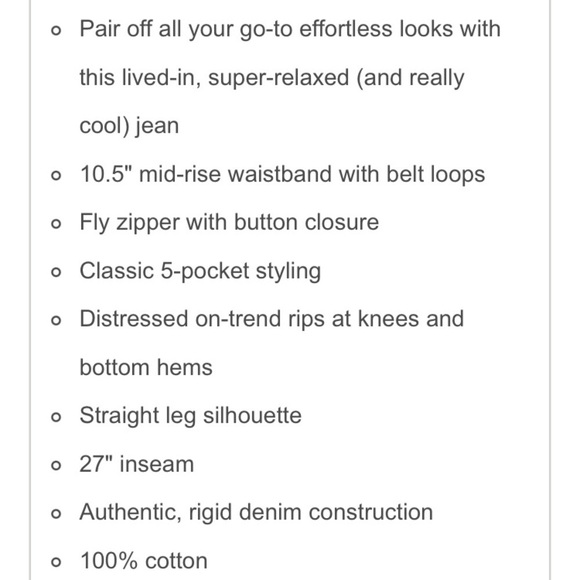 - Pair off all your go-to effortless looks with this lived-in, super-relaxed (and really cool) jean
- 10.5" mid-rise waistband with belt loops
- Fly zipper with button closure
- Classic 5-pocket styling
- Distressed on-trend rips at knees and bottom hems
- Straight leg silhouette
- 27" inseam
- Authentic, rigid denim construction
- 100% cotton